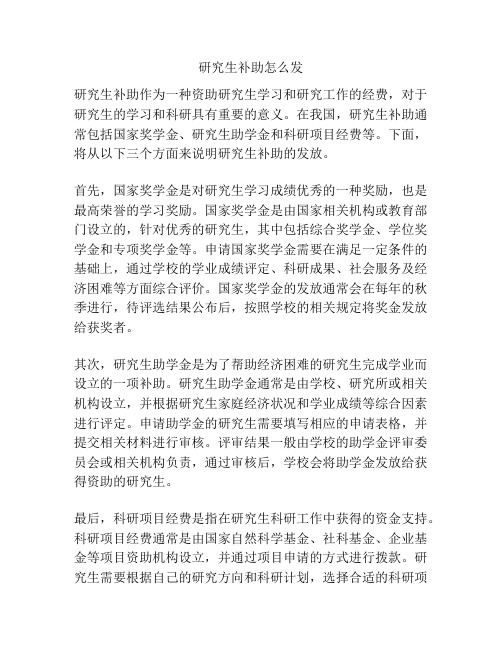 研究生补助怎么发

研究生补助作为一种资助研究生学习和研究工作的经费，对于研究生的学习和科研具有重要的意义。在我国，研究生补助通常包括国家奖学金、研究生助学金和科研项目经费等。下面，将从以下三个方面来说明研究生补助的发放。

首先，国家奖学金是对研究生学习成绩优秀的一种奖励，也是最高荣誉的学习奖励。国家奖学金是由国家相关机构或教育部门设立的，针对优秀的研究生，其中包括综合奖学金、学位奖学金和专项奖学金等。申请国家奖学金需要在满足一定条件的基础上，通过学校的学业成绩评定、科研成果、社会服务及经济困难等方面综合评价。国家奖学金的发放通常会在每年的秋季进行，待评选结果公布后，按照学校的相关规定将奖金发放给获奖者。

其次，研究生助学金是为了帮助经济困难的研究生完成学业而设立的一项补助。研究生助学金通常是由学校、研究所或相关机构设立，并根据研究生家庭经济状况和学业成绩等综合因素进行评定。申请助学金的研究生需要填写相应的申请表格，并提交相关材料进行审核。评审结果一般由学校的助学金评审委员会或相关机构负责，通过审核后，学校会将助学金发放给获得资助的研究生。

最后，科研项目经费是指在研究生科研工作中获得的资金支持。科研项目经费通常是由国家自然科学基金、社科基金、企业基金等项目资助机构设立，并通过项目申请的方式进行拨款。研究生需要根据自己的研究方向和科研计划，选择合适的科研项